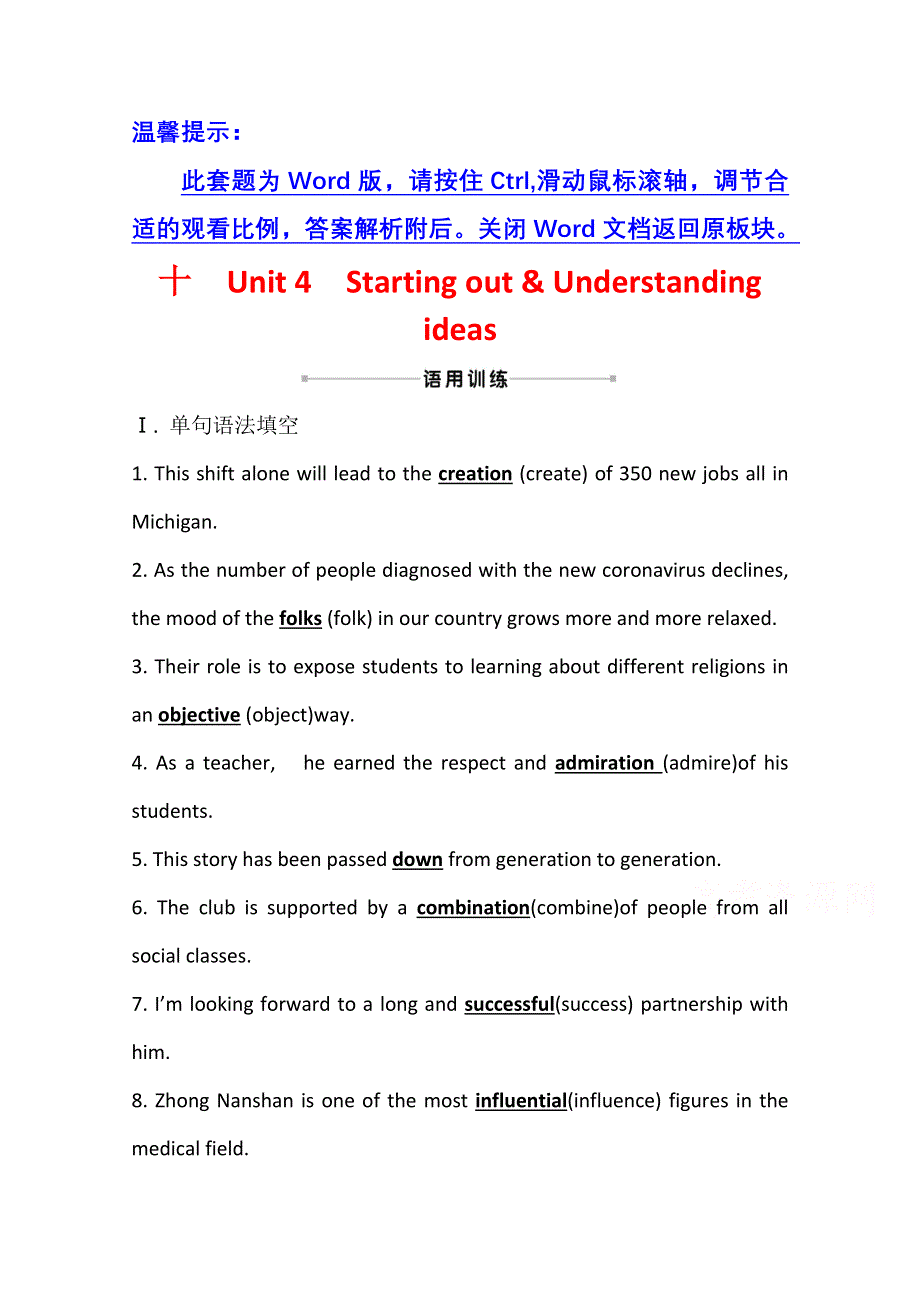 温馨提示：

此套题为 Word 版，请按住 Ctrl,滑动鼠标滚轴，调节合适的观看比例，答案解析附后。关闭 Word 文档返回原板块。

十　Unit 4　Starting out & Understanding ideas

语用训练

Ⅰ. 单句语法填空

1. This shift alone will lead to the creation (create) of 350 new jobs all in Michigan.

2. As the number of people diagnosed with the new coronavirus declines, the mood of the folks (folk) in our country grows more and more relaxed.

3. Their role is to expose students to learning about different religions in an objective (object)way.

4. As a teacher, he earned the respect and admiration (admire)of his students.

5. This story has been passed down from generation to generation.

6. The club is supported by a combination(combine)of people from all social classes.

7. I'm looking forward to a long and successful(success) partnership with him.

8. Zhong Nanshan is one of the most influential(influence) figures in the medical field.